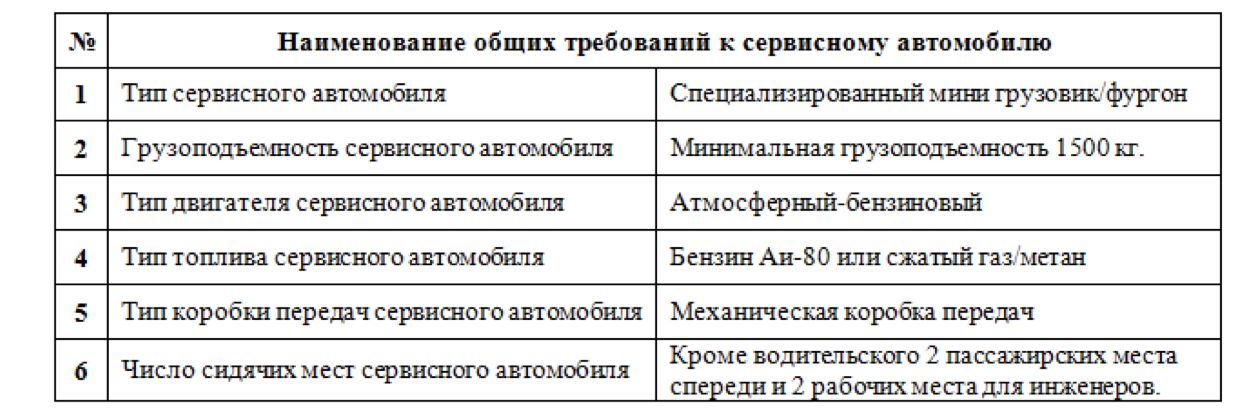 | № | Наименование общих требований к сервисному автомобилю | |
|---|---|---|
| 1 | Тип сервисного автомобиля | Специализированный мини грузовик/фургон |
| 2 | Грузоподъемность сервисного автомобиля | Минимальная грузоподъемность 1500 кг. |
| 3 | Тип двигателя сервисного автомобиля | Атмосферный-бензиновый |
| 4 | Тип топлива сервисного автомобиля | Бензин Аи-80 или сжатый газ/метан |
| 5 | Тип коробки передач сервисного автомобиля | Механическая коробка передач |
| 6 | Число сидячих мест сервисного автомобиля | Кроме водительского 2 пассажирских места спереди и 2 рабочих места для инженеров. |